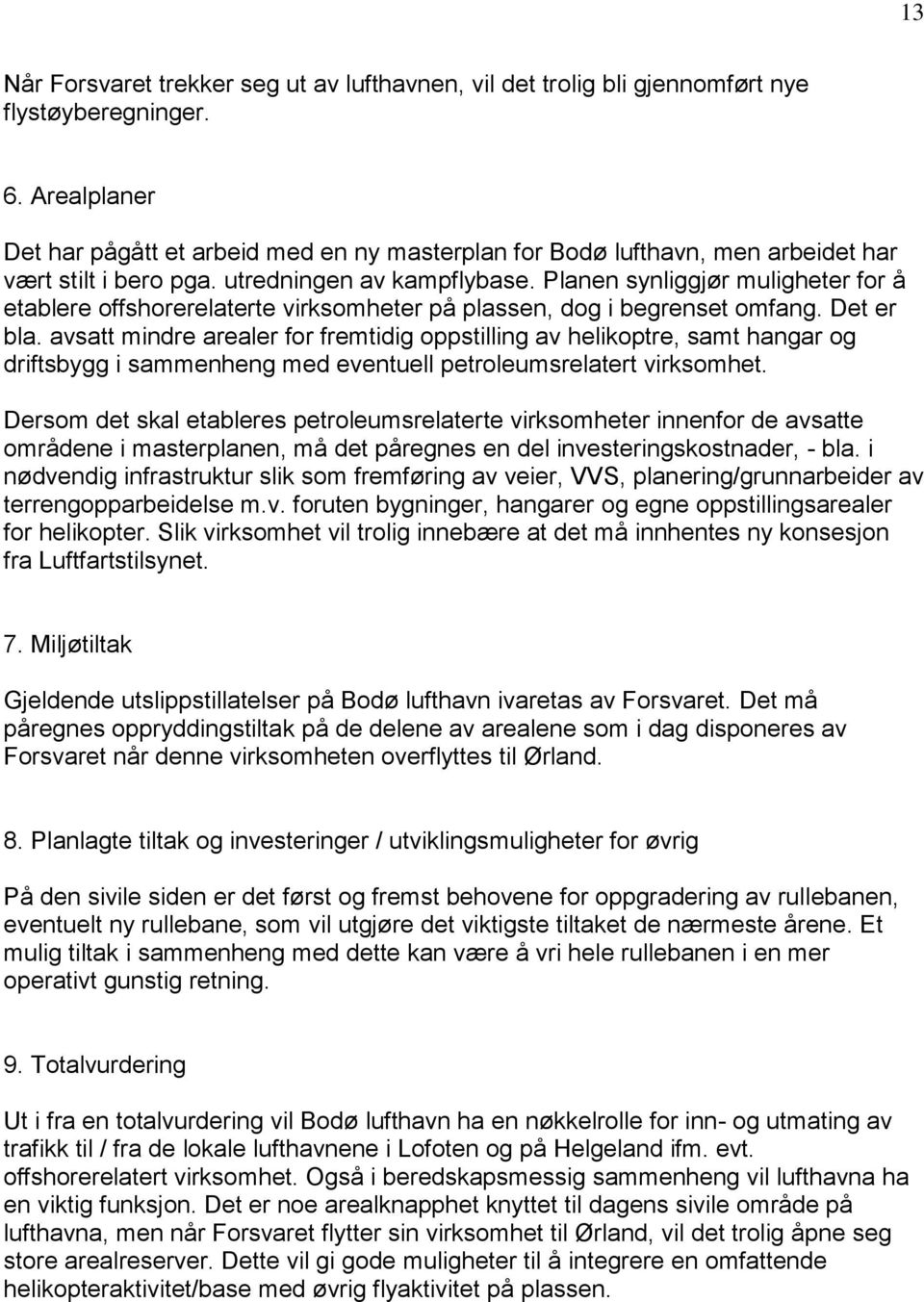 13

Når Forsvaret trekker seg ut av lufthavnen, vil det trolig bli gjennomført nye flystøyberegninger.

6. Arealplaner

Det har pågått et arbeid med en ny masterplan for Bodø lufthavn, men arbeidet har vært stilt i bero pga. utredningen av kampflybase. Planen synliggjør muligheter for å etablere offshorerelaterte virksomheter på plassen, dog i begrenset omfang. Det er bla. avsatt mindre arealer for fremtidig oppstilling av helikoptre, samt hangar og driftsbygg i sammenheng med eventuell petroleumsrelatert virksomhet.

Dersom det skal etableres petroleumsrelaterte virksomheter innenfor de avsatte områdene i masterplanen, må det påregnes en del investeringskostnader, - bla. i nødvendig infrastruktur slik som fremføring av veier, VVS, planering/grunnarbeider av terrengopparbeidelse m.v. foruten bygninger, hangarer og egne oppstillingsarealer for helikopter. Slik virksomhet vil trolig innebære at det må innhentes ny konsesjon fra Luftfartstilsynet.

7. Miljøtiltak

Gjeldende utslippstillatelser på Bodø lufthavn ivaretas av Forsvaret. Det må påregnes oppryddingstiltak på de delene av arealene som i dag disponeres av Forsvaret når denne virksomheten overflyttes til Ørland.

8. Planlagte tiltak og investeringer / utviklingsmuligheter for øvrig

På den sivile siden er det først og fremst behovene for oppgradering av rullebanen, eventuelt ny rullebane, som vil utgjøre det viktigste tiltaket de nærmeste årene. Et mulig tiltak i sammenheng med dette kan være å vri hele rullebanen i en mer operativt gunstig retning.

9. Totalvurdering

Ut i fra en totalvurdering vil Bodø lufthavn ha en nøkkelrolle for inn- og utmating av trafikk til / fra de lokale lufthavnene i Lofoten og på Helgeland ifm. evt. offshorerelatert virksomhet. Også i beredskapsmessig sammenheng vil lufthavna ha en viktig funksjon. Det er noe arealknapphet knyttet til dagens sivile område på lufthavna, men når Forsvaret flytter sin virksomhet til Ørland, vil det trolig åpne seg store arealreserver. Dette vil gi gode muligheter til å integrere en omfattende helikopteraktivitet/base med øvrig flyaktivitet på plassen.